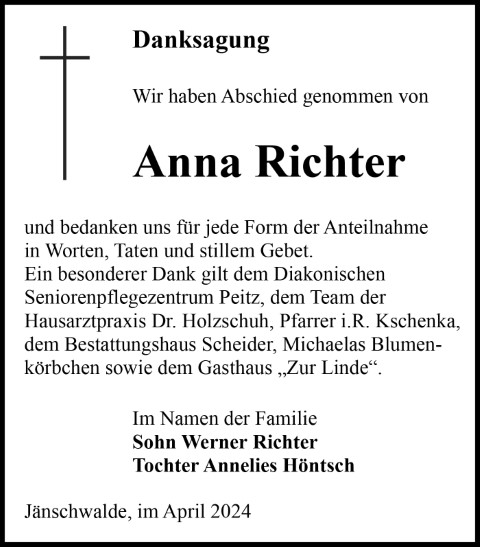 Danksagung

Wir haben Abschied genommen von

Anna Richter

und bedanken uns für jede Form der Anteilnahme in Worten, Taten und stillem Gebet. Ein besonderer Dank gilt dem Diakonischen Seniorenpflegezentrum Peitz, dem Team der Hausarztpraxis Dr. Holzschuh, Pfarrer i.R. Kschenka, dem Bestattungshaus Scheider, Michaelas Blumenkörbchen sowie dem Gasthaus „Zur Linde“.

Im Namen der Familie
Sohn Werner Richter
Tochter Annelies Höntsch

Jänschwalde, im April 2024